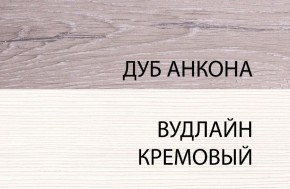 ДУБ АНКОНА

ВУДЛАЙН КРЕМОВЫЙ